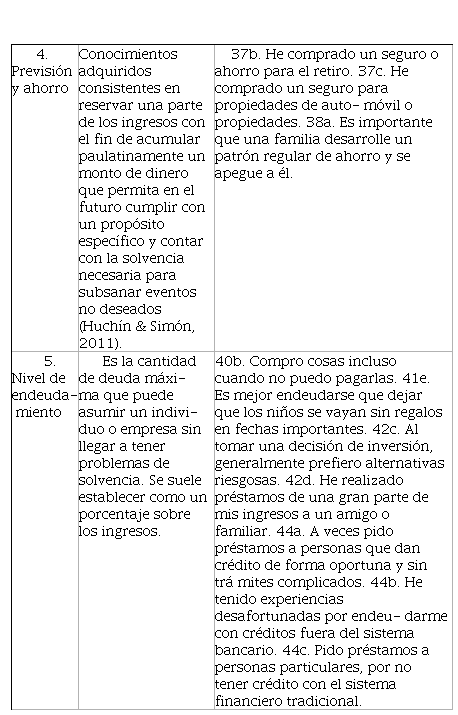 | 4. Previsión y ahorro | Conocimientos adquiridos consistentes en reservar una parte de los ingresos con el fin de acumular paulatinamente un monto de dinero que permita en el futuro cumplir con un propósito específico y contar con la solvencia necesaria para subsanar eventos no deseados (Huchín & Simón, 2011). | 37b. He comprado un seguro o ahorro para el retiro. 37c. He comprado un seguro para propiedades de auto- móvil o propiedades. 38a. Es importante que una familia desarrolle un patrón regular de ahorro y se apegue a él. |
|---|---|---|
| 5. Nivel de endeudamiento | Es la cantidad de deuda máxima que puede asumir un individuo o empresa sin llegar a tener problemas de solvencia. Se suele establecer como un porcentaje sobre los ingresos. | 40b. Compro cosas incluso cuando no puedo pagarlas. 41e. Es mejor endeudarse que dejar que los niños se vayan sin regalos en fechas importantes. 42c. Al tomar una decisión de inversión, generalmente prefiero alternativas riesgosas. 42d. He realizado préstamos de una gran parte de mis ingresos a un amigo o familiar. 44a. A veces pido préstamos a personas que dan crédito de forma oportuna y sin trá mites complicados. 44b. He tenido experiencias desafortunadas por endeu- darme con créditos fuera del sistema bancario. 44c. Pido préstamos a personas particulares, por no tener crédito con el sistema financiero tradicional. |